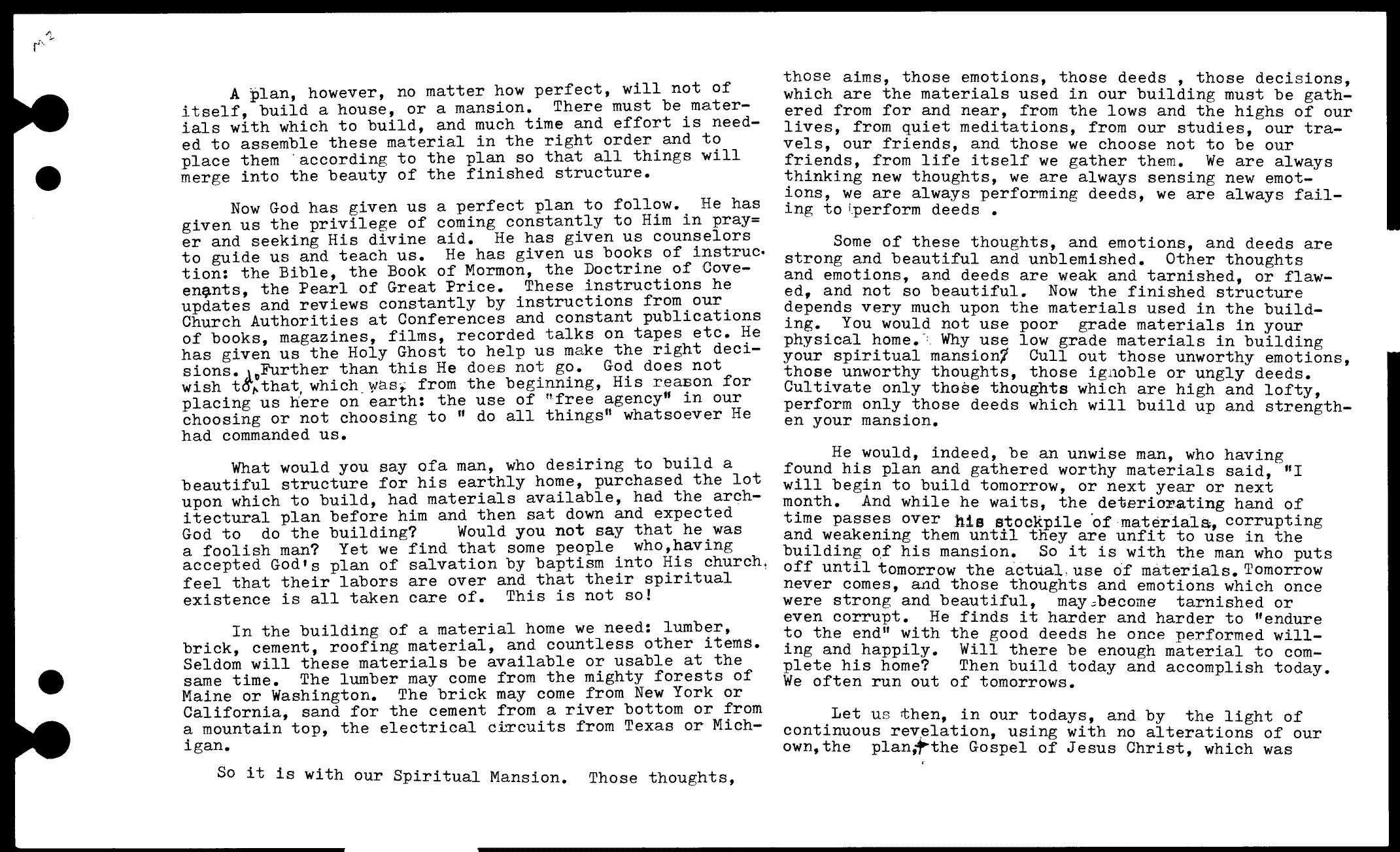 m2

A plan, however, no matter how perfect, will not of itself, build a house, or a mansion. There must be materials with which to build, and much time and effort is needed to assemble these material in the right order and to place them according to the plan so that all things will merge into the beauty of the finished structure.

Now God has given us a perfect plan to follow. He has given us the privilege of coming constantly to Him in prayer and seeking His divine aid. He has given us counselors to guide us and teach us. He has given us books of instruction: the Bible, the Book of Mormon, the Doctrine of Covenants, the Pearl of Great Price. These instructions he updates and reviews constantly by instructions from our Church Authorities at Conferences and constant publications of books, magazines, films, recorded talks on tapes etc. He has given us the Holy Ghost to help us make the right decisions. Further than this He does not go. God does not wish to do that which was, from the beginning, His reason for placing us here on earth: the use of "free agency" in our choosing or not choosing to " do all things" whatsoever He had commanded us.

What would you say ofa man, who desiring to build a beautiful structure for his earthly home, purchased the lot upon which to build, had materials available, had the architectural plan before him and then sat down and expected God to do the building? Would you not say that he was a foolish man? Yet we find that some people who,having accepted God's plan of salvation by baptism into His church, feel that their labors are over and that their spiritual existence is all taken care of. This is not so!

In the building of a material home we need: lumber, brick, cement, roofing material, and countless other items. Seldom will these materials be available or usable at the same time. The lumber may come from the mighty forests of Maine or Washington. The brick may come from New York or California, sand for the cement from a river bottom or from a mountain top, the electrical circuits from Texas or Michigan.

So it is with our Spiritual Mansion. Those thoughts, those aims, those emotions, those deeds , those decisions, which are the materials used in our building must be gathered from for and near, from the lows and the highs of our lives, from quiet meditations, from our studies, our travels, our friends, and those we choose not to be our friends, from life itself we gather them. We are always thinking new thoughts, we are always sensing new emotions, we are always performing deeds, we are always failing to perform deeds .

Some of these thoughts, and emotions, and deeds are strong and beautiful and unblemished. Other thoughts and emotions, and deeds are weak and tarnished, or flawed, and not so beautiful. Now the finished structure depends very much upon the materials used in the building. You would not use poor grade materials in your physical home. Why use low grade materials in building your spiritual mansion? Cull out those unworthy emotions, those unworthy thoughts, those ignoble or ungly deeds. Cultivate only those thoughts which are high and lofty, perform only those deeds which will build up and strengthen your mansion.

He would, indeed, be an unwise man, who having found his plan and gathered worthy materials said, "I will begin to build tomorrow, or next year or next month. And while he waits, the deteriorating hand of time passes over his stockpile of materials, corrupting and weakening them until they are unfit to use in the building of his mansion. So it is with the man who puts off until tomorrow the actual use of materials. Tomorrow never comes, and those thoughts and emotions which once were strong and beautiful, may become tarnished or even corrupt. He finds it harder and harder to "endure to the end" with the good deeds he once performed willing and happily. Will there be enough material to complete his home? Then build today and accomplish today. We often run out of tomorrows.

Let us then, in our todays, and by the light of continuous revelation, using with no alterations of our own,the plan, the Gospel of Jesus Christ, which was